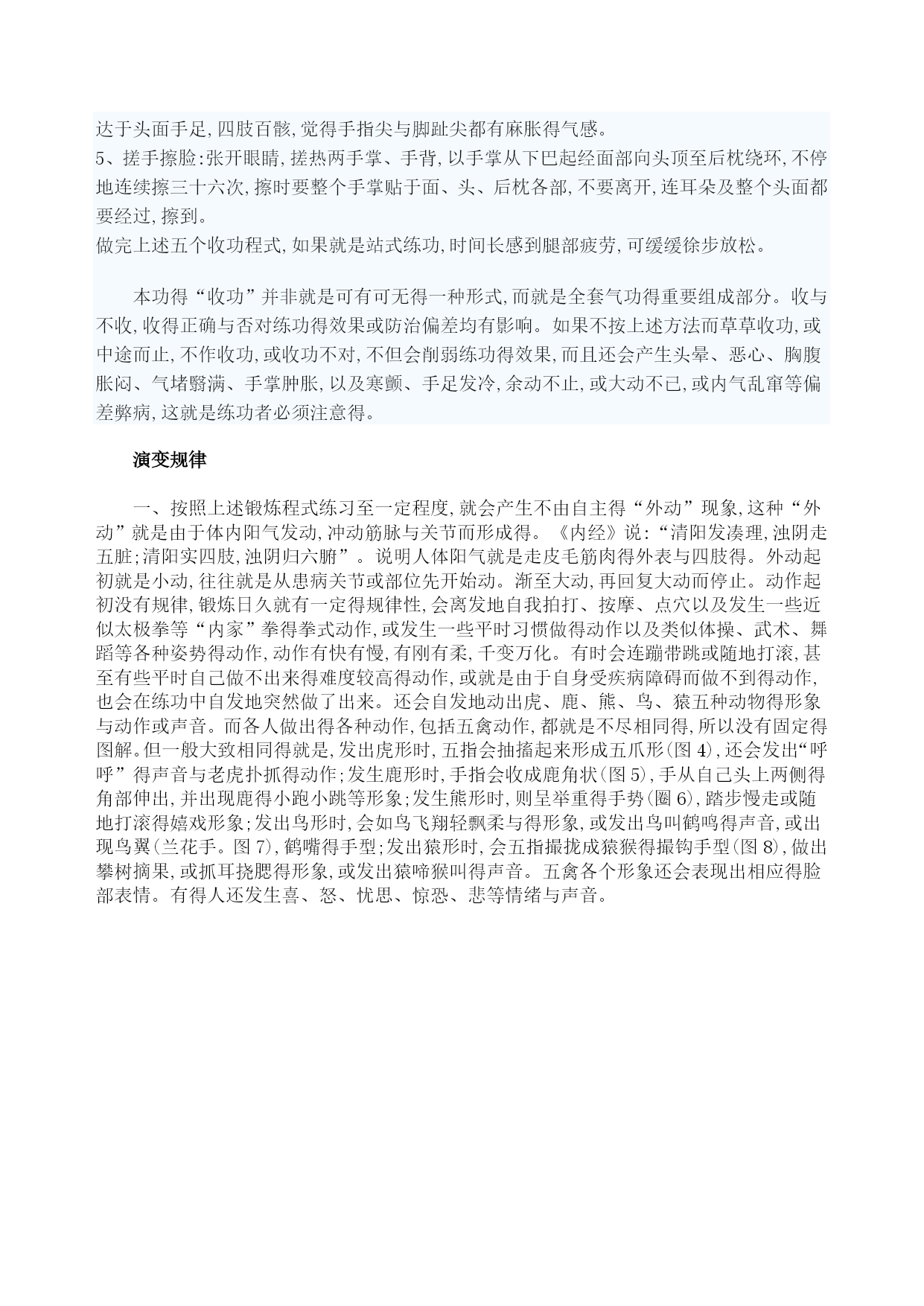 达于头面手足,四肢百骸,觉得手指尖与脚趾尖都有麻胀得气感。
5、搓手擦脸:张开眼睛,搓热两手掌、手背,以手掌从下巴起经面部向头顶至后枕绕环,不停地连续擦三十六次,擦时要整个手掌贴于面、头、后枕各部,不要离开,连耳朵及整个头面都要经过,擦到。
做完上述五个收功程式,如果就是站式练功,时间长感到腿部疲劳,可缓缓徐步放松。

本功得“收功”并非就是可有可无得一种形式,而就是全套气功得重要组成部分。收与不收,收得正确与否对练功得效果或防治偏差均有影响。如果不按上述方法而草草收功,或中途而止,不作收功,或收功不对,不但会削弱练功得效果,而且还会产生头晕、恶心、胸腹胀闷、气堵翳满、手掌肿胀,以及寒颤、手足发冷,余动不止,或大动不已,或内气乱窜等偏差弊病,这就是练功者必须注意得。

演变规律

一、按照上述锻炼程式练习至一定程度,就会产生不由自主得“外动”现象,这种“外动”就是由于体内阳气发动,冲动筋脉与关节而形成得。《内经》说:“清阳发凑理,浊阴走五脏;清阳实四肢,浊阴归六腑”。说明人体阳气就是走皮毛筋肉得外表与四肢得。外动起初就是小动,往往就是从患病关节或部位先开始动。渐至大动,再回复大动而停止。动作起初没有规律,锻炼日久就有一定得规律性,会离发地自我拍打、按摩、点穴以及发生一些近似太极拳等“内家”拳得拳式动作,或发生一些平时习惯做得动作以及类似体操、武术、舞蹈等各种姿势得动作,动作有快有慢,有刚有柔,千变万化。有时会连蹦带跳或随地打滚,甚至有些平时自己做不出来得难度较高得动作,或就是由于自身受疾病障碍而做不到得动作,也会在练功中自发地突然做了出来。还会自发地动出虎、鹿、熊、鸟、猿五种动物得形象与动作或声音。而各人做出得各种动作,包括五禽动作,都就是不尽相同得,所以没有固定得图解。但一般大致相同得就是,发出虎形时,五指会抽搐起来形成五爪形(图 4),还会发出“呼呼”得声音与老虎扑抓得动作;发生鹿形时,手指会收成鹿角状(图 5),手从自己头上两侧得角部伸出,并出现鹿得小跑小跳等形象;发生熊形时,则呈举重得手势(圈 6),踏步慢走或随地打滚得嬉戏形象;发出鸟形时,会如鸟飞翔轻飘柔与得形象,或发出鸟叫鹤鸣得声音,或出现鸟翼(兰花手。图 7),鹤嘴得手型;发出猿形时,会五指撮拢成猿猴得撮钩手型(图 8),做出攀树摘果,或抓耳挠腮得形象,或发出猿啼猴叫得声音。五禽各个形象还会表现出相应得脸部表情。有得人还发生喜、怒、忧思、惊恐、悲等情绪与声音。